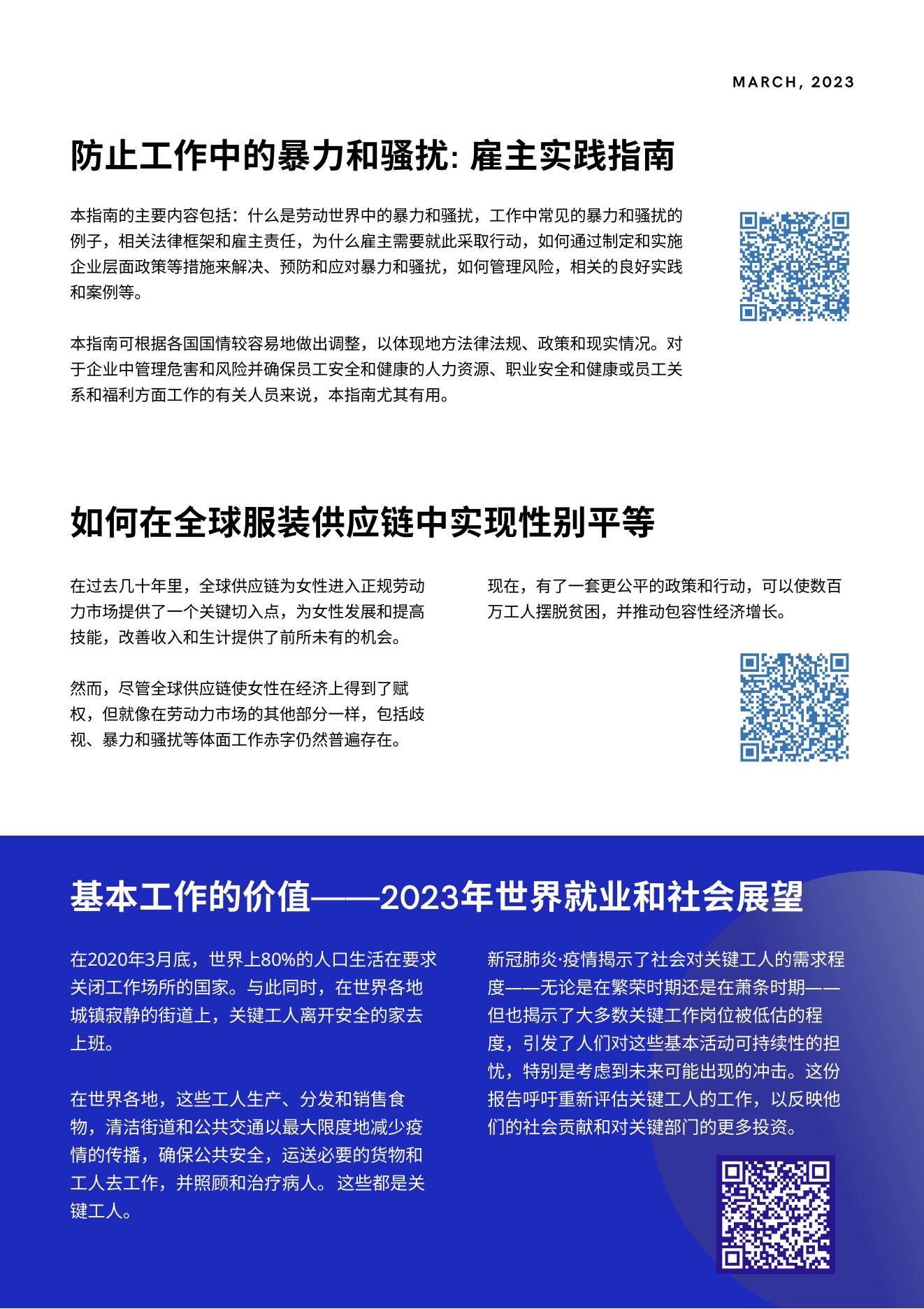 MARCH, 2023

防止工作中的暴力和骚扰: 雇主实践指南

本指南的主要内容包括：什么是劳动世界中的暴力和骚扰，工作中常见的暴力和骚扰的例子，相关法律框架和雇主责任，为什么雇主需要就此采取行动，如何通过制定和实施企业层面政策等措施来解决、预防和应对暴力和骚扰，如何管理风险，相关的良好实践和案例等。

本指南可根据各国国情较容易地做出调整，以体现地方法律法规、政策和现实情况。对于企业中管理危害和风险并确保员工安全和健康的人力资源、职业安全和健康或员工关系和福利方面工作的有关人员来说，本指南尤其有用。

如何在全球服装供应链中实现性别平等

在过去几十年里，全球供应链为女性进入正规劳动力市场提供了一个关键切入点，为女性发展和提高技能，改善收入和生计提供了前所未有的机会。

然而，尽管全球供应链使女性在经济上得到了赋权，但就像在劳动力市场的其他部分一样，包括歧视、暴力和骚扰等体面工作赤字仍然普遍存在。

现在，有了一套更公平的政策和行动，可以使数百万工人摆脱贫困，并推动包容性经济增长。

基本工作的价值——2023年世界就业和社会展望

在2020年3月底，世界上80%的人口生活在要求关闭工作场所的国家。与此同时，在世界各地城镇寂静的街道上，关键工人离开安全的家去上班。

在世界各地，这些工人生产、分发和销售食物，清洁街道和公共交通以最大限度地减少疫情的传播，确保公共安全，运送必要的货物和工人去工作，并照顾和治疗病人。这些都是关键工人。

新冠肺炎·疫情揭示了社会对关键工人的需求程度——无论是在繁荣时期还是在萧条时期——但也揭示了大多数关键工作岗位被低估的程度，引发了人们对这些基本活动可持续性的担忧，特别是考虑到未来可能出现的冲击。这份报告呼吁重新评估关键工人的工作，以反映他们的社会贡献和对关键部门的更多投资。